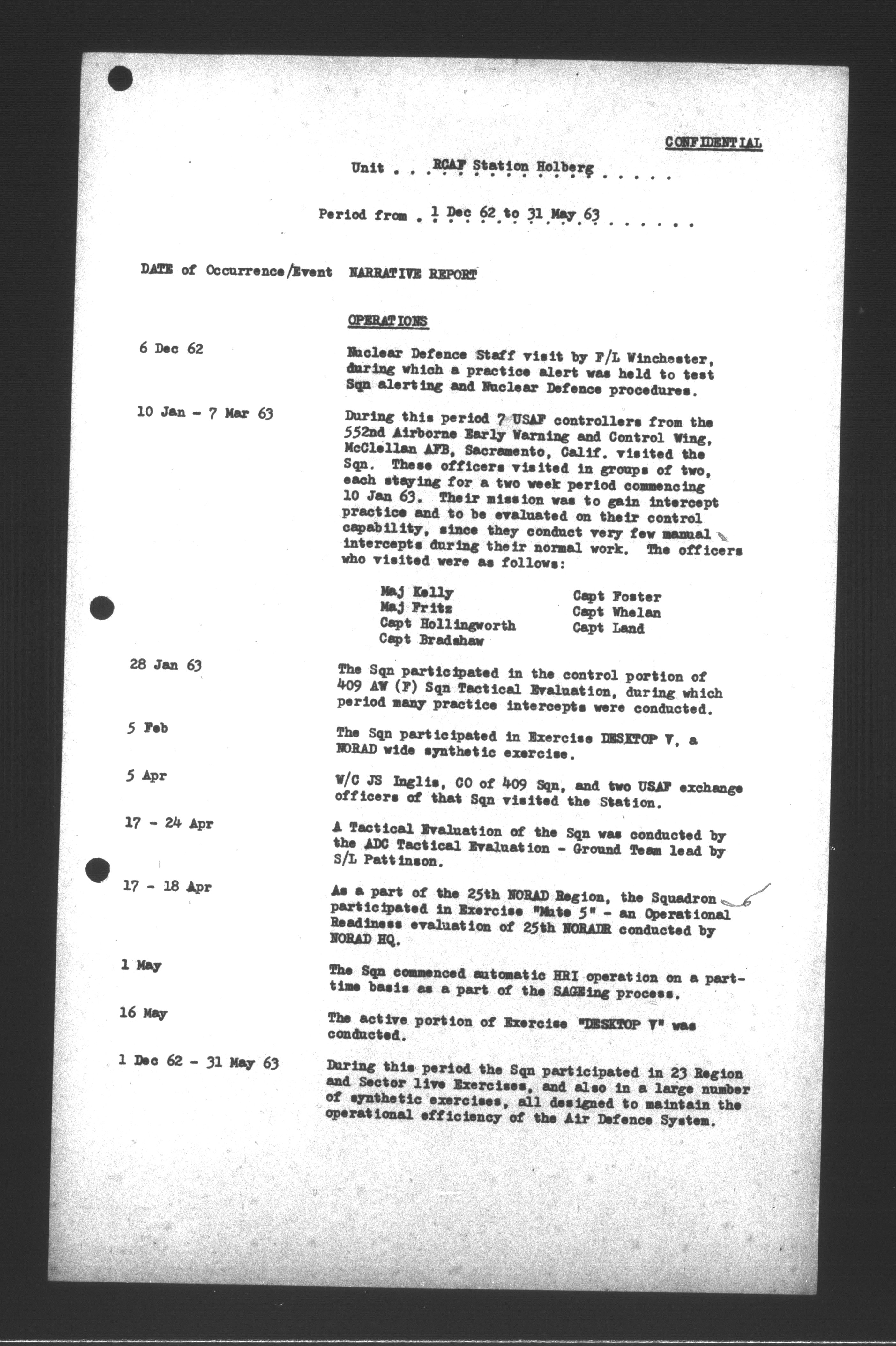 CONFIDENTIAL

Unit . . . RCAF Station Holberg . . . . . .

Period from . 1 Dec 62 to 31 May 63 . . . . . . .

DATE of Occurrence/Event NARRATIVE REPORT

OPERATIONS

6 Dec 62

Nuclear Defence Staff visit by F/L Winchester, during which a practice alert was held to test Sqn alerting and Nuclear Defence procedures.

10 Jan - 7 Mar 63

During this period 7 USAF controllers from the 552nd Airborne Early Warning and Control Wing, McClellan AFB, Sacramento, Calif. visited the Sqn. These officers visited in groups of two, each staying for a two week period commencing 10 Jan 63. Their mission was to gain intercept practice and to be evaluated on their control capability, since they conduct very few manual intercepts during their normal work. The officers who visited were as follows:

Maj Kelly
Maj Fritz
Capt Hollingworth
Capt Bradshaw

Capt Foster
Capt Whelan
Capt Land

28 Jan 63

The Sqn participated in the control portion of 409 AW (F) Sqn Tactical Evaluation, during which period many practice intercepts were conducted.

5 Feb

The Sqn participated in Exercise DESKTOP V, a NORAD wide synthetic exercise.

5 Apr

W/C JS Inglis, CO of 409 Sqn, and two USAF exchange officers of that Sqn visited the Station.

17 - 24 Apr

A Tactical Evaluation of the Sqn was conducted by the ADC Tactical Evaluation - Ground Team lead by S/L Pattinson.

17 - 18 Apr

As a part of the 25th NORAD Region, the Squadron participated in Exercise "Mute 5" - an Operational Readiness evaluation of 25th NORADR conducted by NORAD HQ.

1 May

The Sqn commenced automatic HRI operation on a part-time basis as a part of the SAGEing process.

16 May

The active portion of Exercise "DESKTOP V" was conducted.

1 Dec 62 - 31 May 63

During this period the Sqn participated in 23 Region and Sector live Exercises, and also in a large number of synthetic exercises, all designed to maintain the operational efficiency of the Air Defence System.